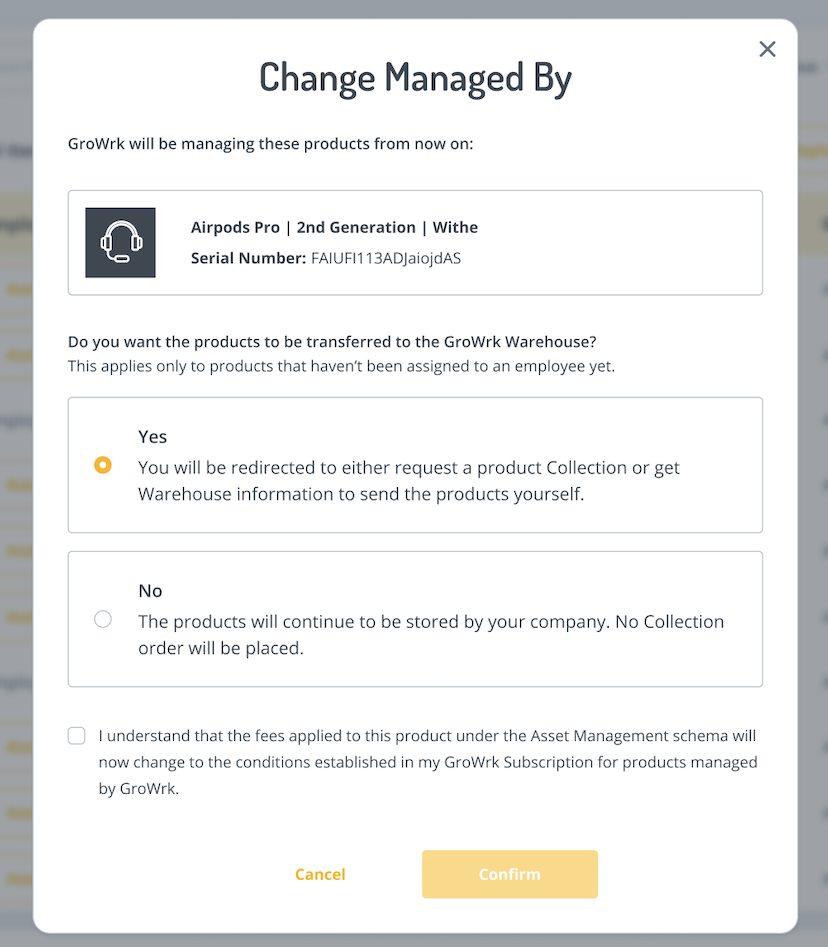 Change Managed By

GroWrk will be managing these products from now on:

Airpods Pro | 2nd Generation | Withe
Serial Number: FAIUFI113ADJaiojdAS

Do you want the products to be transferred to the GroWrk Warehouse?
This applies only to products that haven't been assigned to an employee yet.

Yes
You will be redirected to either request a product Collection or get Warehouse information to send the products yourself.

No
The products will continue to be stored by your company. No Collection order will be placed.

I understand that the fees applied to this product under the Asset Management schema will now change to the conditions established in my GroWrk Subscription for products managed by GroWrk.

Cancel
Confirm